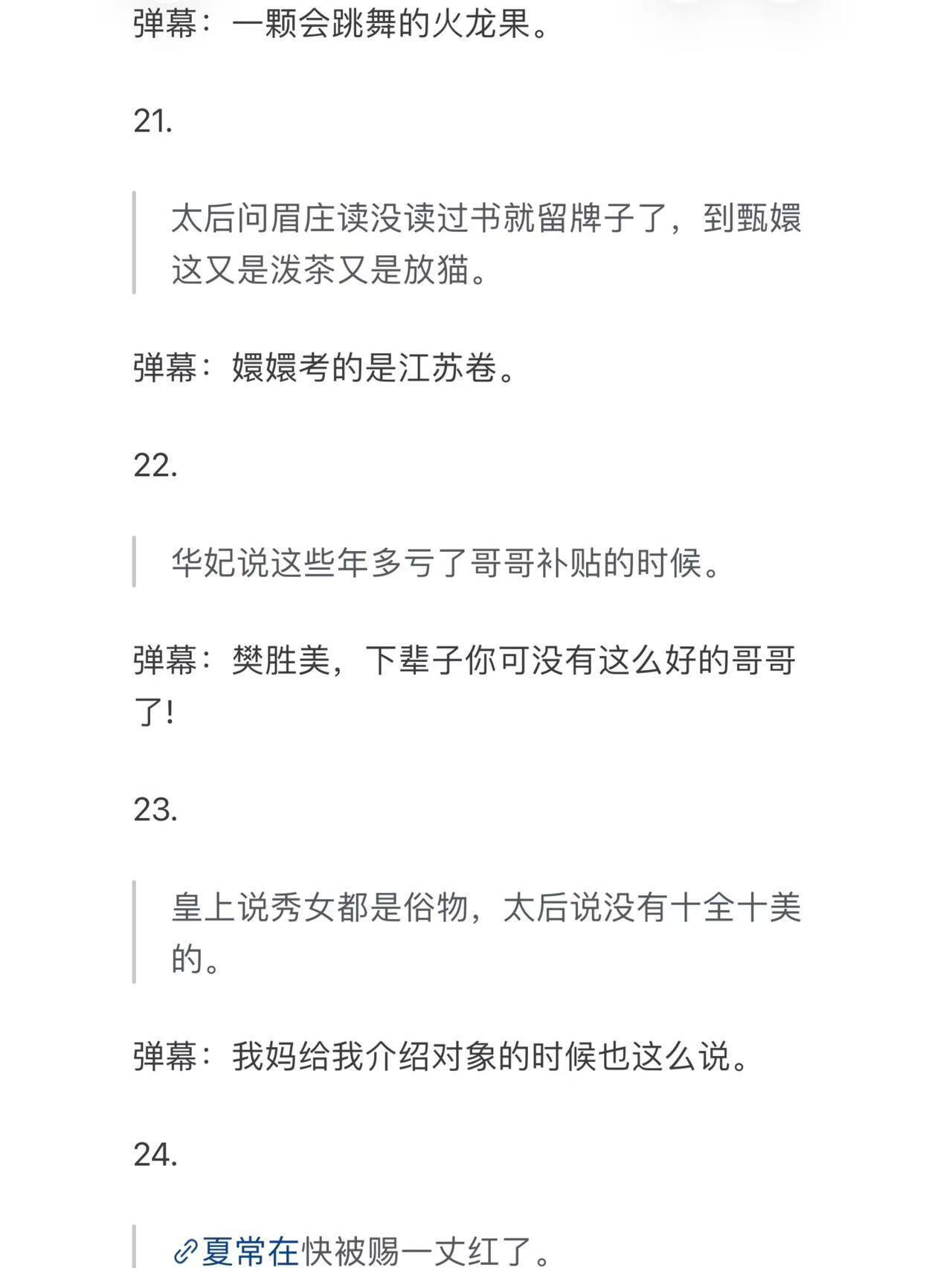 弹幕：一颗会跳舞的火龙果。

21.

太后问眉庄读没读过书就留牌子了，到甄嬛这又是泼茶又是放猫。

弹幕：嬛嬛考的是江苏卷。

22.

华妃说这些年多亏了哥哥补贴的时候。

弹幕：樊胜美，下辈子你可没有这么好的哥哥了！

23.

皇上说秀女都是俗物，太后说没有十全十美的。

弹幕：我妈给我介绍对象的时候也这么说。

24.

夏常在快被赐一丈红了。